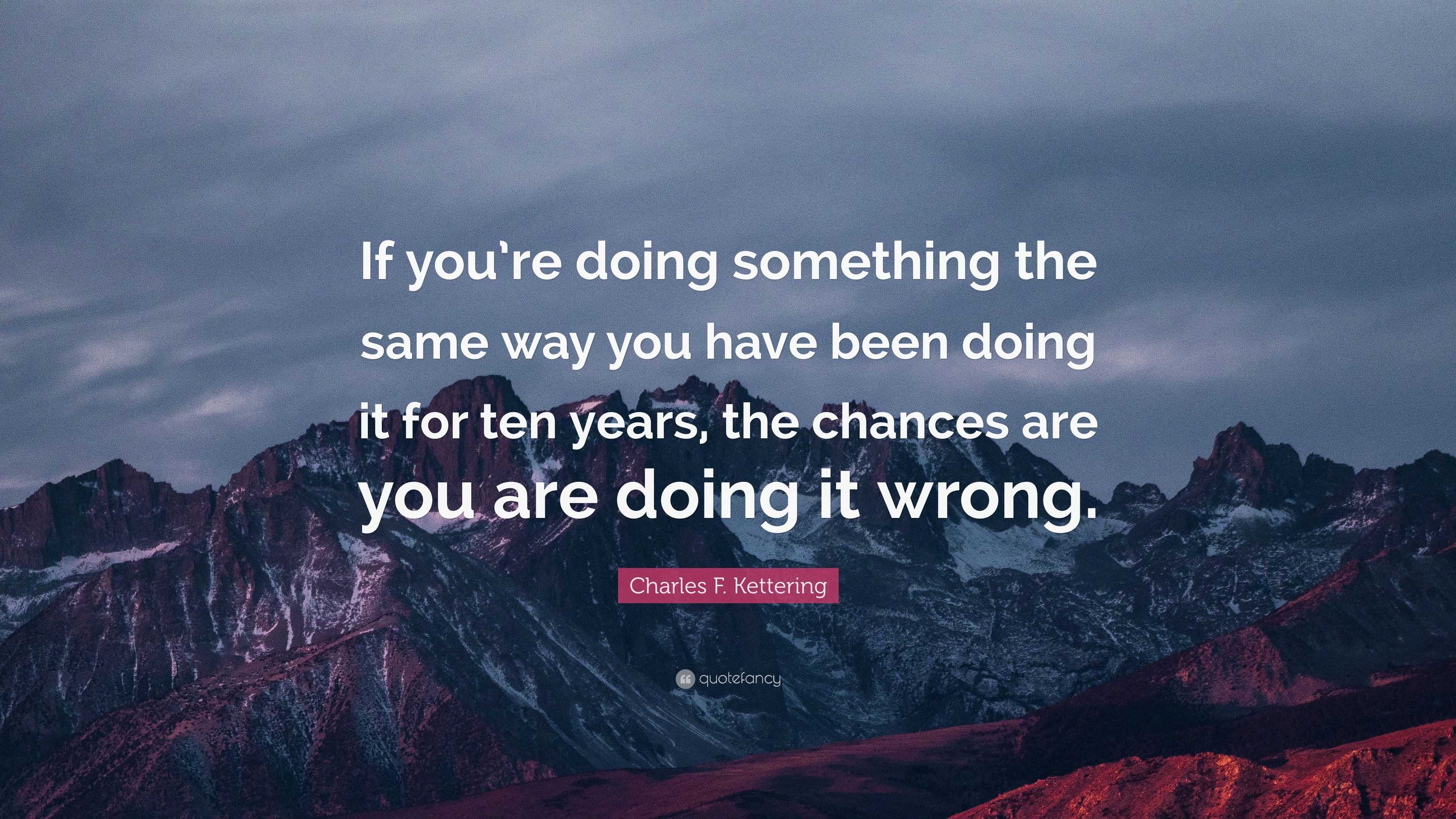 If you're doing something the same way you have been doing it for ten years, the chances are you are doing it wrong.

Charles F. Kettering

quotefancy